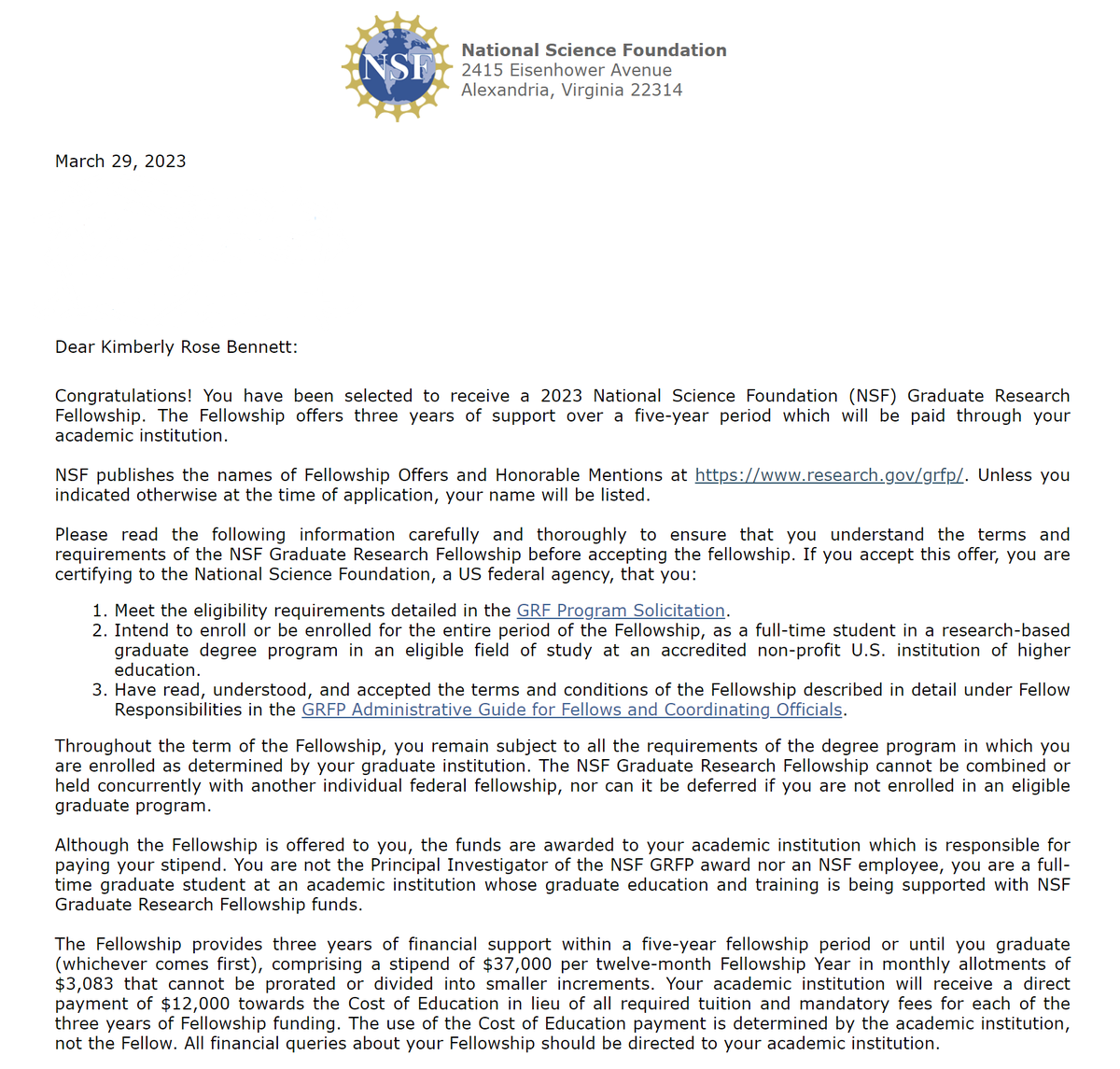 NSF

National Science Foundation
2415 Eisenhower Avenue
Alexandria, Virginia 22314

March 29, 2023

Dear Kimberly Rose Bennett:

Congratulations! You have been selected to receive a 2023 National Science Foundation (NSF) Graduate Research Fellowship. The Fellowship offers three years of support over a five-year period which will be paid through your academic institution.

NSF publishes the names of Fellowship Offers and Honorable Mentions at https://www.research.gov/grfp/. Unless you indicated otherwise at the time of application, your name will be listed.

Please read the following information carefully and thoroughly to ensure that you understand the terms and requirements of the NSF Graduate Research Fellowship before accepting the fellowship. If you accept this offer, you are certifying to the National Science Foundation, a US federal agency, that you:

1. Meet the eligibility requirements detailed in the GRF Program Solicitation.
2. Intend to enroll or be enrolled for the entire period of the Fellowship, as a full-time student in a research-based graduate degree program in an eligible field of study at an accredited non-profit U.S. institution of higher education.
3. Have read, understood, and accepted the terms and conditions of the Fellowship described in detail under Fellow Responsibilities in the GRFP Administrative Guide for Fellows and Coordinating Officials.

Throughout the term of the Fellowship, you remain subject to all the requirements of the degree program in which you are enrolled as determined by your graduate institution. The NSF Graduate Research Fellowship cannot be combined or held concurrently with another individual federal fellowship, nor can it be deferred if you are not enrolled in an eligible graduate program.

Although the Fellowship is offered to you, the funds are awarded to your academic institution which is responsible for paying your stipend. You are not the Principal Investigator of the NSF GRFP award nor an NSF employee, you are a full-time graduate student at an academic institution whose graduate education and training is being supported with NSF Graduate Research Fellowship funds.

The Fellowship provides three years of financial support within a five-year fellowship period or until you graduate (whichever comes first), comprising a stipend of $37,000 per twelve-month Fellowship Year in monthly allotments of $3,083 that cannot be prorated or divided into smaller increments. Your academic institution will receive a direct payment of $12,000 towards the Cost of Education in lieu of all required tuition and mandatory fees for each of the three years of Fellowship funding. The use of the Cost of Education payment is determined by the academic institution, not the Fellow. All financial queries about your Fellowship should be directed to your academic institution.